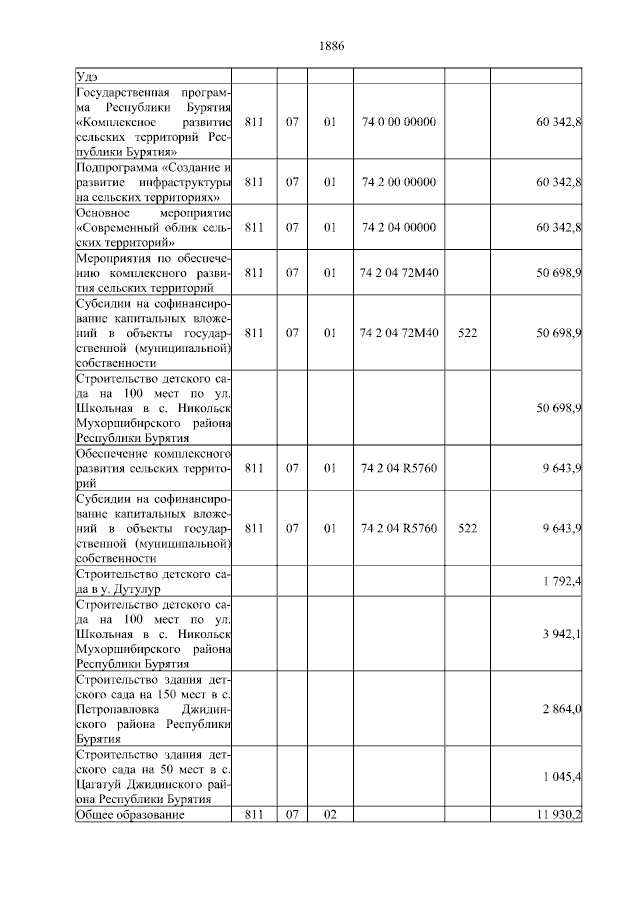 1886

| | | | | | | |
|---|---|---|---|---|---|---|
| Удэ | | | | | | |
| Государственная программа Республики Бурятия «Комплексное развитие сельских территорий Республики Бурятия» | 811 | 07 | 01 | 74 0 00 00000 | | 60 342,8 |
| Подпрограмма «Создание и развитие инфраструктуры на сельских территориях» | 811 | 07 | 01 | 74 2 00 00000 | | 60 342,8 |
| Основное мероприятие «Современный облик сельских территорий» | 811 | 07 | 01 | 74 2 04 00000 | | 60 342,8 |
| Мероприятия по обеспечению комплексного развития сельских территорий | 811 | 07 | 01 | 74 2 04 72М40 | | 50 698,9 |
| Субсидии на софинансирование капитальных вложений в объекты государственной (муниципальной) собственности | 811 | 07 | 01 | 74 2 04 72М40 | 522 | 50 698,9 |
| Строительство детского сада на 100 мест по ул. Школьная в с. Никольск Мухоршибирского района Республики Бурятия | | | | | | 50 698,9 |
| Обеспечение комплексного развития сельских территорий | 811 | 07 | 01 | 74 2 04 R5760 | | 9 643,9 |
| Субсидии на софинансирование капитальных вложений в объекты государственной (муниципальной) собственности | 811 | 07 | 01 | 74 2 04 R5760 | 522 | 9 643,9 |
| Строительство детского сада в у. Дутулур | | | | | | 1 792,4 |
| Строительство детского сада на 100 мест по ул. Школьная в с. Никольск Мухоршибирского района Республики Бурятия | | | | | | 3 942,1 |
| Строительство здания детского сада на 150 мест в с. Петропавловка Джидинского района Республики Бурятия | | | | | | 2 864,0 |
| Строительство здания детского сада на 50 мест в с. Цагатуй Джидинского района Республики Бурятия | | | | | | 1 045,4 |
| Общее образование | 811 | 07 | 02 | | | 11 930,2 |